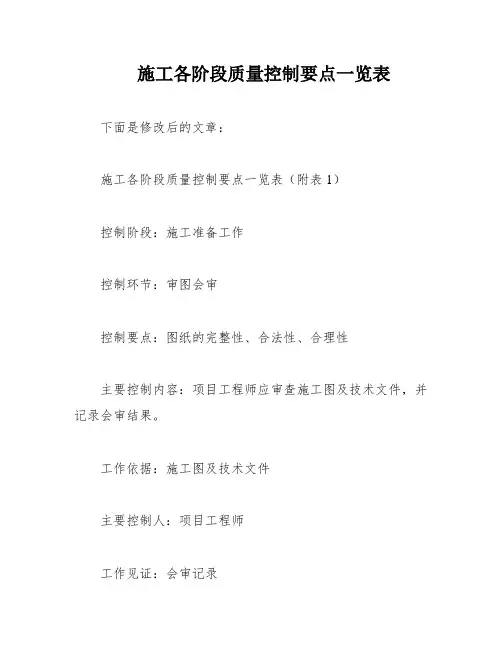 施工各阶段质量控制要点一览表

下面是修改后的文章：

施工各阶段质量控制要点一览表（附表 1）

控制阶段：施工准备工作

控制环节：审图会审

控制要点：图纸的完整性、合法性、合理性

主要控制内容：项目工程师应审查施工图及技术文件，并记录会审结果。

工作依据：施工图及技术文件

主要控制人：项目工程师

工作见证：会审记录